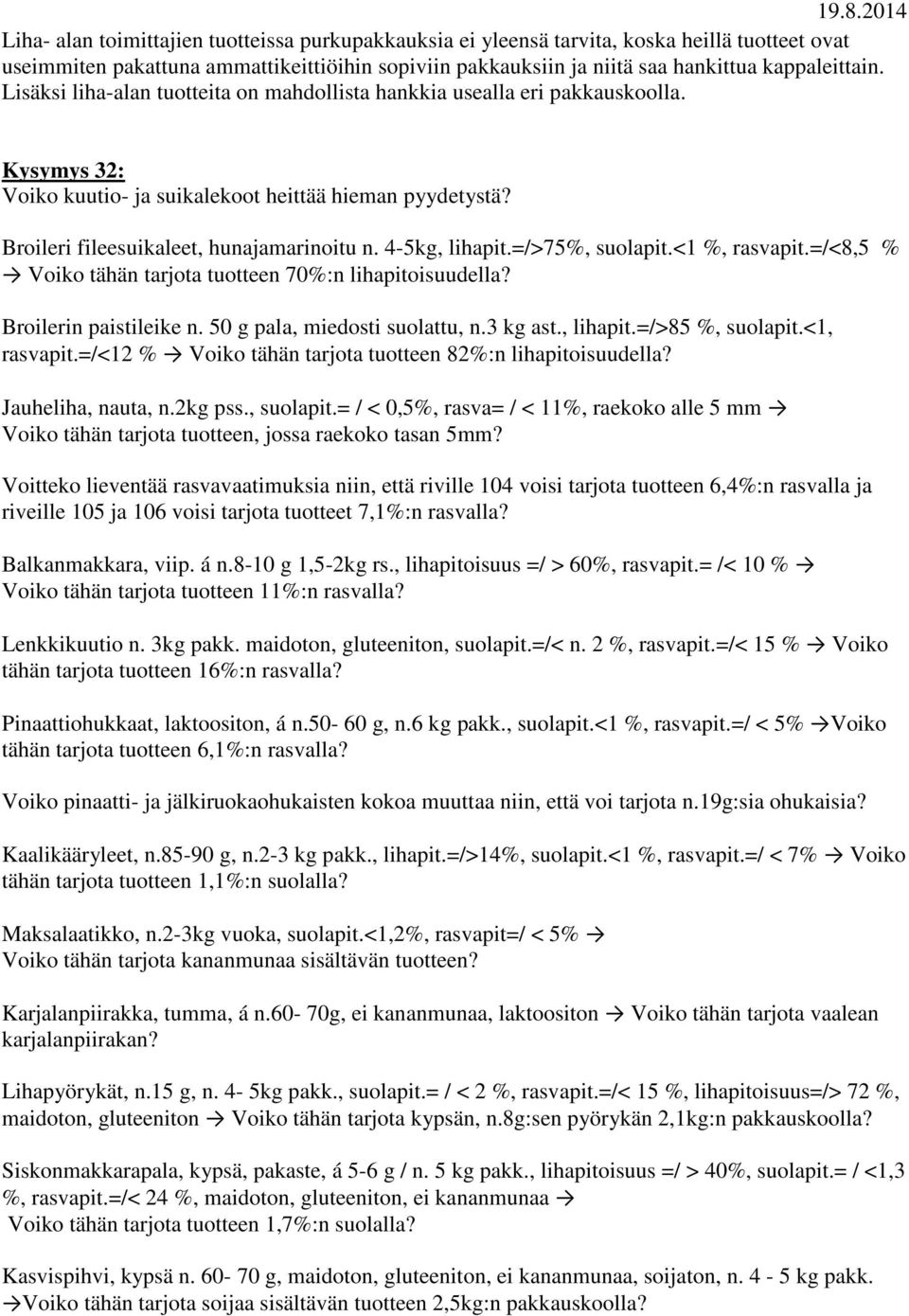 19.8.2014

Liha- alan toimittajien tuotteissa purkupakkauksia ei yleensä tarvita, koska heillä tuotteet ovat useimmiten pakattuna ammattikeittiöihin sopiviin pakkauksiin ja niitä saa hankittua kappaleittain. Lisäksi liha-alan tuotteita on mahdollista hankkia usealla eri pakkauskoolla.

Kysymys 32:
Voiko kuutio- ja suikalekoot heittää hieman pyydetystä?

Broileri fileesuikaleet, hunajamarinoitu n. 4-5kg, lihapit.=/>75%, suolapit.<1 %, rasvapit.=/<8,5 % → Voiko tähän tarjota tuotteen 70%:n lihapitoisuudella?

Broilerin paistileike n. 50 g pala, miedosti suolattu, n.3 kg ast., lihapit.=/>85 %, suolapit.<1, rasvapit.=/<12 % → Voiko tähän tarjota tuotteen 82%:n lihapitoisuudella?

Jauheliha, nauta, n.2kg pss., suolapit.= / < 0,5%, rasva= / < 11%, raekoko alle 5 mm → Voiko tähän tarjota tuotteen, jossa raekoko tasan 5mm?

Voitteko lieventää rasvavaatimuksia niin, että riville 104 voisi tarjota tuotteen 6,4%:n rasvalla ja riveille 105 ja 106 voisi tarjota tuotteet 7,1%:n rasvalla?

Balkanmakkara, viip. á n.8-10 g 1,5-2kg rs., lihapitoisuus =/ > 60%, rasvapit.= /< 10 % → Voiko tähän tarjota tuotteen 11%:n rasvalla?

Lenkkikuutio n. 3kg pakk. maidoton, gluteeniton, suolapit.=/< n. 2 %, rasvapit.=/< 15 % → Voiko tähän tarjota tuotteen 16%:n rasvalla?

Pinaattiohukkaat, laktoositon, á n.50- 60 g, n.6 kg pakk., suolapit.<1 %, rasvapit.=/ < 5% →Voiko tähän tarjota tuotteen 6,1%:n rasvalla?

Voiko pinaatti- ja jälkiruokaohukaisten kokoa muuttaa niin, että voi tarjota n.19g:sia ohukaisia?

Kaalikääryleet, n.85-90 g, n.2-3 kg pakk., lihapit.=/>14%, suolapit.<1 %, rasvapit.=/ < 7% → Voiko tähän tarjota tuotteen 1,1%:n suolalla?

Maksalaatikko, n.2-3kg vuoka, suolapit.<1,2%, rasvapit=/ < 5% → Voiko tähän tarjota kananmunaa sisältävän tuotteen?

Karjalanpiirakka, tumma, á n.60- 70g, ei kananmunaa, laktoositon → Voiko tähän tarjota vaalean karjalanpiirakan?

Lihapyörykät, n.15 g, n. 4- 5kg pakk., suolapit.= / < 2 %, rasvapit.=/< 15 %, lihapitoisuus=/> 72 %, maidoton, gluteeniton → Voiko tähän tarjota kypsän, n.8g:sen pyörykän 2,1kg:n pakkauskoolla?

Siskonmakkarapala, kypsä, pakaste, á 5-6 g / n. 5 kg pakk., lihapitoisuus =/ > 40%, suolapit.= / <1,3 %, rasvapit.=/< 24 %, maidoton, gluteeniton, ei kananmunaa → Voiko tähän tarjota tuotteen 1,7%:n suolalla?

Kasvispihvi, kypsä n. 60- 70 g, maidoton, gluteeniton, ei kananmunaa, soijaton, n. 4 - 5 kg pakk. →Voiko tähän tarjota soijaa sisältävän tuotteen 2,5kg:n pakkauskoolla?